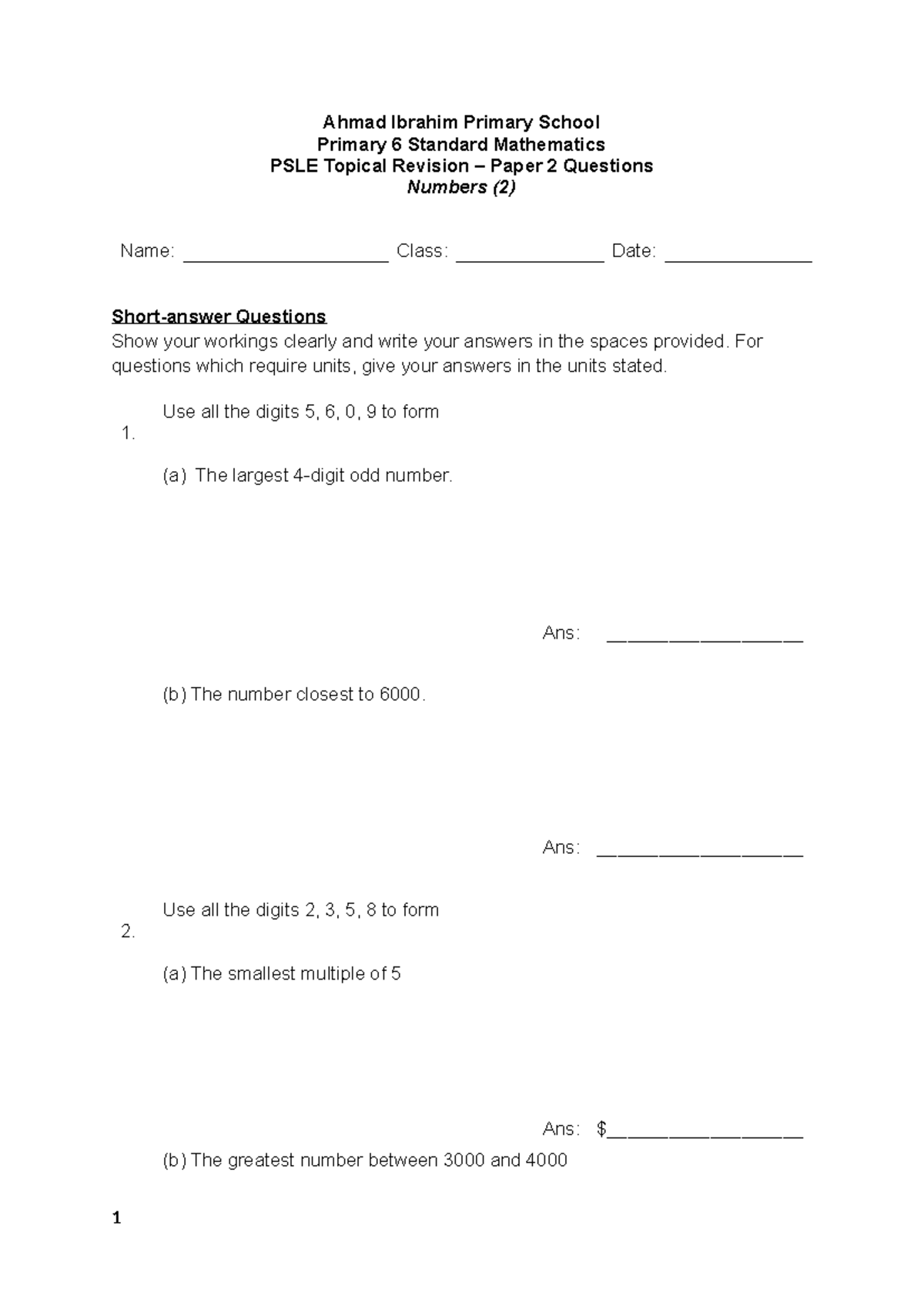 Ahmad Ibrahim Primary School
Primary 6 Standard Mathematics
PSLE Topical Revision – Paper 2 Questions
Numbers (2)

Name: ____ Class: ____ Date: ____

Short-answer Questions
Show your workings clearly and write your answers in the spaces provided. For questions which require units, give your answers in the units stated.

1. Use all the digits 5, 6, 0, 9 to form

(a) The largest 4-digit odd number.

Ans: ____

(b) The number closest to 6000.

Ans: ____

2. Use all the digits 2, 3, 5, 8 to form

(a) The smallest multiple of 5

Ans: $____

(b) The greatest number between 3000 and 4000

1